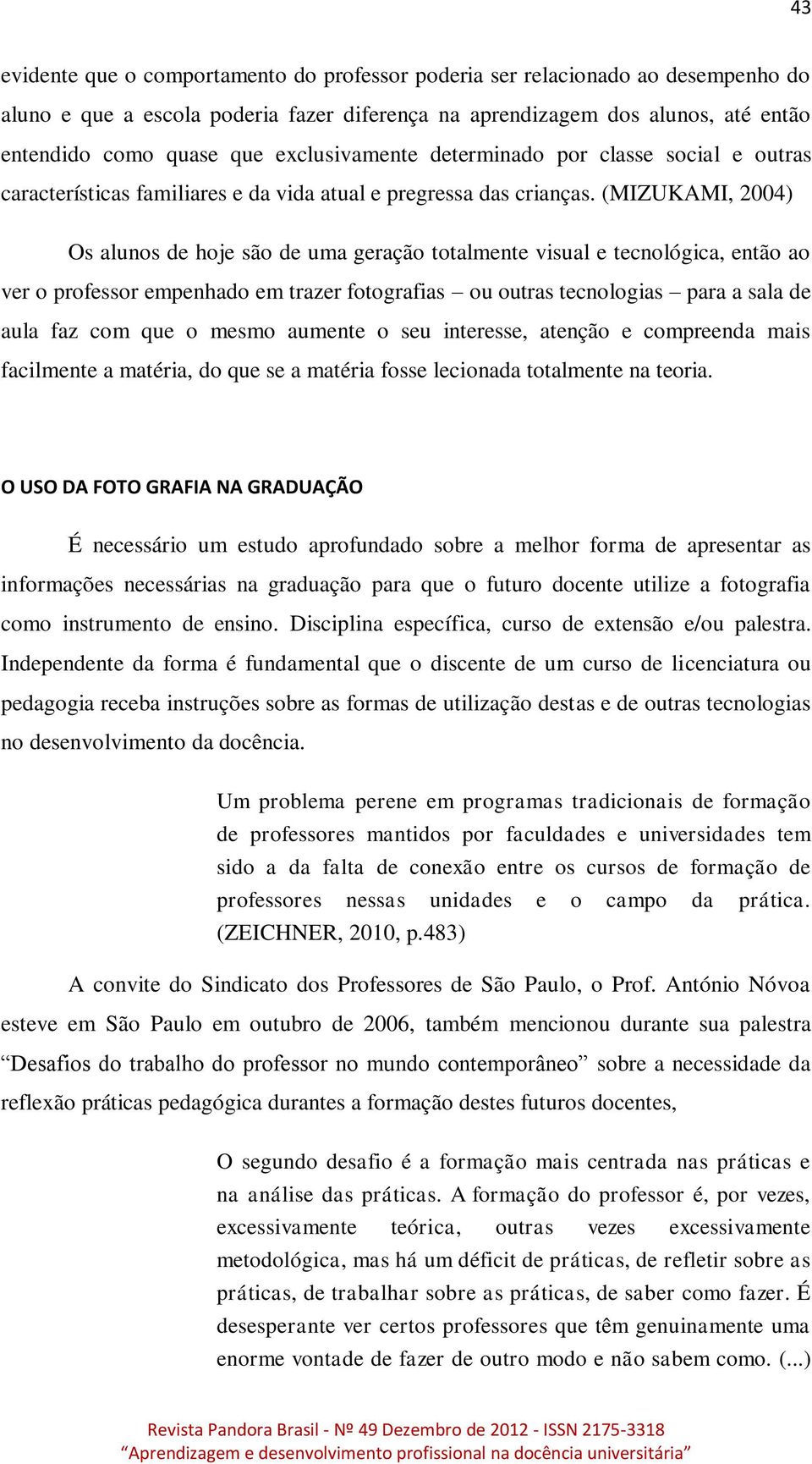 43

evidente que o comportamento do professor poderia ser relacionado ao desempenho do aluno e que a escola poderia fazer diferença na aprendizagem dos alunos, até então entendido como quase que exclusivamente determinado por classe social e outras características familiares e da vida atual e pregressa das crianças. (MIZUKAMI, 2004)

Os alunos de hoje são de uma geração totalmente visual e tecnológica, então ao ver o professor empenhado em trazer fotografias – ou outras tecnologias – para a sala de aula faz com que o mesmo aumente o seu interesse, atenção e compreenda mais facilmente a matéria, do que se a matéria fosse lecionada totalmente na teoria.

O USO DA FOTO GRAFIA NA GRADUAÇÃO

É necessário um estudo aprofundado sobre a melhor forma de apresentar as informações necessárias na graduação para que o futuro docente utilize a fotografia como instrumento de ensino. Disciplina específica, curso de extensão e/ou palestra. Independente da forma é fundamental que o discente de um curso de licenciatura ou pedagogia receba instruções sobre as formas de utilização destas e de outras tecnologias no desenvolvimento da docência.

Um problema perene em programas tradicionais de formação de professores mantidos por faculdades e universidades tem sido a da falta de conexão entre os cursos de formação de professores nessas unidades e o campo da prática. (ZEICHNER, 2010, p.483)

A convite do Sindicato dos Professores de São Paulo, o Prof. António Nóvoa esteve em São Paulo em outubro de 2006, também mencionou durante sua palestra “Desafios do trabalho do professor no mundo contemporâneo” sobre a necessidade da reflexão práticas pedagógica durantes a formação destes futuros docentes,

O segundo desafio é a formação mais centrada nas práticas e na análise das práticas. A formação do professor é, por vezes, excessivamente teórica, outras vezes excessivamente metodológica, mas há um déficit de práticas, de refletir sobre as práticas, de trabalhar sobre as práticas, de saber como fazer. É desesperante ver certos professores que têm genuinamente uma enorme vontade de fazer de outro modo e não sabem como. (...)

Revista Pandora Brasil - Nº 49 Dezembro de 2012 - ISSN 2175-3318
“Aprendizagem e desenvolvimento profissional na docência universitária”